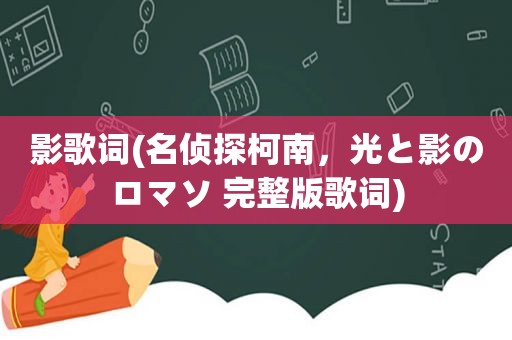 影歌词(名侦探柯南，光と影のロマソ 完整版歌词)

STAT